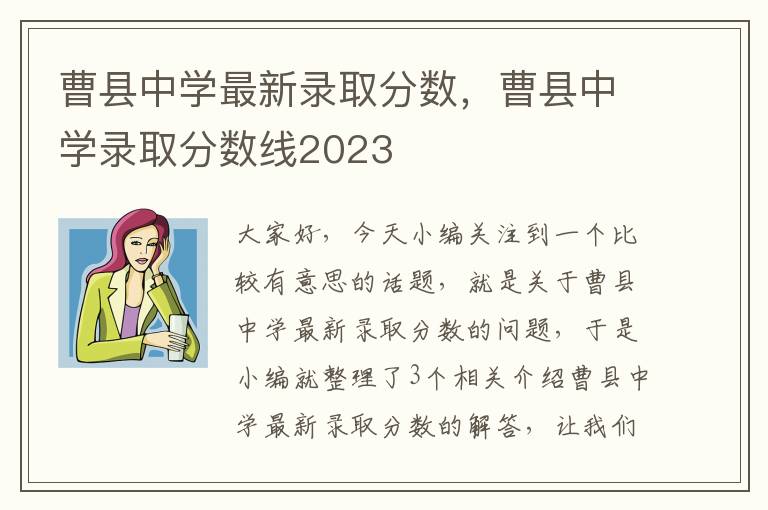 曹县中学最新录取分数，曹县中学录取分数线2023

大家好，今天小编关注到一个比较有意思的话题，就是关于曹县中学最新录取分数的问题，于是小编就整理了3个相关介绍曹县中学最新录取分数的解答，让我们